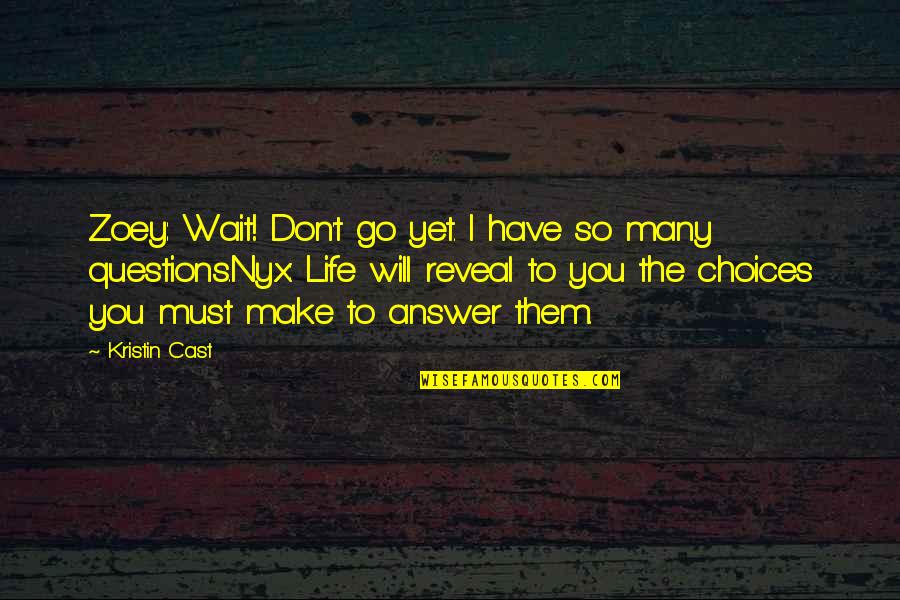 Zoey: Wait! Don't go yet. I have so many questions.Nyx: Life will reveal to you the choices you must make to answer them.

~ Kristin Cast

WISEFAMOUSQUOTES.COM